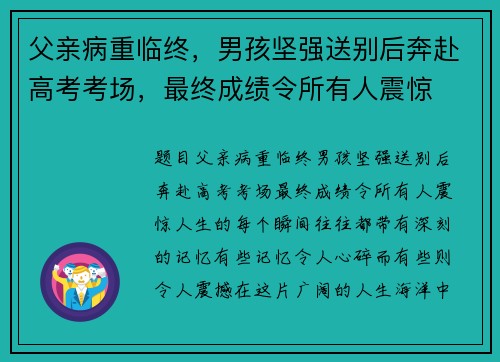 父亲病重临终，男孩坚强送别后奔赴高考考场，最终成绩令所有人震惊

题目父亲病重临终男孩坚强送别后奔赴高考考场最终成绩令所有人震惊人生的每个瞬间往往都带有深刻的记忆有些记忆令人心碎而有些则令人震撼在这片广阔的人生海洋中